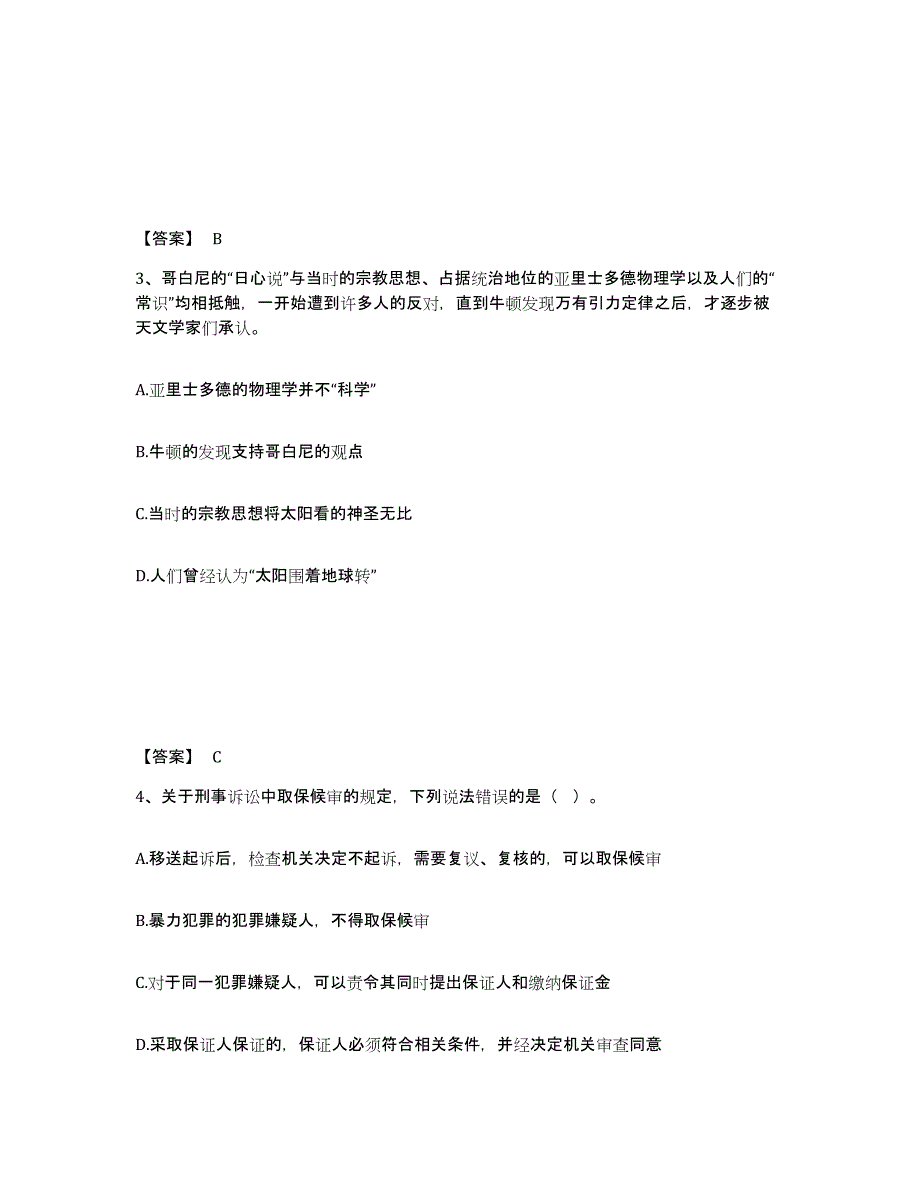 【答案】 B

3、哥白尼的“日心说”与当时的宗教思想、占据统治地位的亚里士多德物理学以及人们的“常识”均相抵触，一开始遭到许多人的反对，直到牛顿发现万有引力定律之后，才逐步被天文学家们承认。

A.亚里士多德的物理学并不“科学”

B.牛顿的发现支持哥白尼的观点

C.当时的宗教思想将太阳看的神圣无比

D.人们曾经认为“太阳围着地球转”

【答案】 C

4、关于刑事诉讼中取保候审的规定，下列说法错误的是（ ）。

A.移送起诉后，检查机关决定不起诉，需要复议、复核的，可以取保候审

B.暴力犯罪的犯罪嫌疑人，不得取保候审

C.对于同一犯罪嫌疑人，可以责令其同时提出保证人和缴纳保证金

D.采取保证人保证的，保证人必须符合相关条件，并经决定机关审查同意